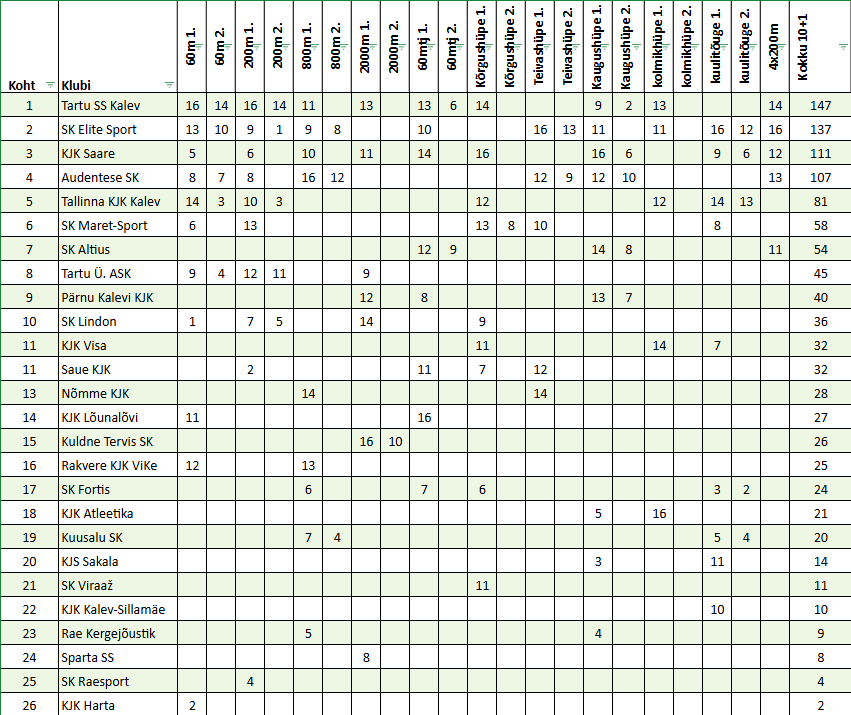 | Koht | Klubi | 60m 1. | 60m 2. | 200m 1. | 200m 2. | 800m 1. | 800m 2. | 2000m 1. | 2000m 2. | 60mtj 1. | 60mtj 2. | Kõrgushüpe 1. | Kõrgushüpe 2. | Teivashüpe 1. | Teivashüpe 2. | Kaugushüpe 1. | Kaugushüpe 2. | kolmikhüpe 1. | kolmikhüpe 2. | kuulitõuge 1. | kuulitõuge 2. | 4x200m | Kokku 10+1 |
|---|---|---|---|---|---|---|---|---|---|---|---|---|---|---|---|---|---|---|---|---|---|---|---|
| 1 | Tartu SS Kalev | 16 | 14 | 16 | 14 | 11 | | 13 | | 13 | 6 | 14 | | | | 9 | 2 | 13 | | | | 14 | 147 |
| 2 | SK Elite Sport | 13 | 10 | 9 | 1 | 9 | 8 | | | 10 | | | | 16 | 13 | 11 | | 11 | | 16 | 12 | 16 | 137 |
| 3 | KJK Saare | 5 | | 6 | | 10 | | 11 | | 14 | | 16 | | | | 16 | 6 | | | 9 | 6 | 12 | 111 |
| 4 | Audentese SK | 8 | 7 | 8 | | 16 | 12 | | | | | | | 12 | 9 | 12 | 10 | | | | | 13 | 107 |
| 5 | Tallinna KJK Kalev | 14 | 3 | 10 | 3 | | | | | | | 12 | | | | | | 12 | | 14 | 13 | | 81 |
| 6 | SK Maret-Sport | 6 | | 13 | | | | | | | | 13 | 8 | 10 | | | | | | 8 | | | 58 |
| 7 | SK Altius | | | | | | | | | 12 | 9 | | | | | 14 | 8 | | | | | 11 | 54 |
| 8 | Tartu Ü. ASK | 9 | 4 | 12 | 11 | | | 9 | | | | | | | | | | | | | | | 45 |
| 9 | Pärnu Kalevi KJK | | | | | | | 12 | | 8 | | | | | | 13 | 7 | | | | | | 40 |
| 10 | SK Lindon | 1 | | 7 | 5 | | | 14 | | | | 9 | | | | | | | | | | | 36 |
| 11 | KJK Visa | | | | | | | | | | | 11 | | | | | | 14 | | 7 | | | 32 |
| 11 | Saue KJK | | | 2 | | | | | | 11 | | 7 | | 12 | | | | | | | | | 32 |
| 13 | Nõmme KJK | | | | | 14 | | | | | | | | 14 | | | | | | | | | 28 |
| 14 | KJK Lõunalõvi | 11 | | | | | | | | 16 | | | | | | | | | | | | | 27 |
| 15 | Kuldne Tervis SK | | | | | | | 16 | 10 | | | | | | | | | | | | | | 26 |
| 16 | Rakvere KJK ViKe | 12 | | | | 13 | | | | | | | | | | | | | | | | | 25 |
| 17 | SK Fortis | | | | | 6 | | | | 7 | | 6 | | | | | | | | 3 | 2 | | 24 |
| 18 | KJK Atleetika | | | | | | | | | | | | | | | 5 | | 16 | | | | | 21 |
| 19 | Kuusalu SK | | | | | 7 | 4 | | | | | | | | | | | | | 5 | 4 | | 20 |
| 20 | KJS Sakala | | | | | | | | | | | | | | | 3 | | | | 11 | | | 14 |
| 21 | SK Viraaž | | | | | | | | | | | 11 | | | | | | | | | | | 11 |
| 22 | KJK Kalev-Sillamäe | | | | | | | | | | | | | | | | | | | 10 | | | 10 |
| 23 | Rae Kergejõustik | | | | | 5 | | | | | | | | | | 4 | | | | | | | 9 |
| 24 | Sparta SS | | | | | | | 8 | | | | | | | | | | | | | | | 8 |
| 25 | SK Raesport | | | 4 | | | | | | | | | | | | | | | | | | | 4 |
| 26 | KJK Harta | 2 | | | | | | | | | | | | | | | | | | | | | 2 |